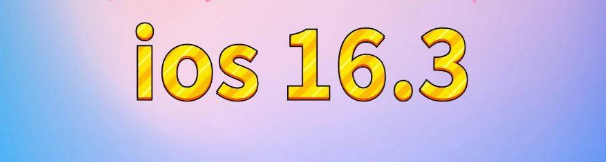 ios 16.3